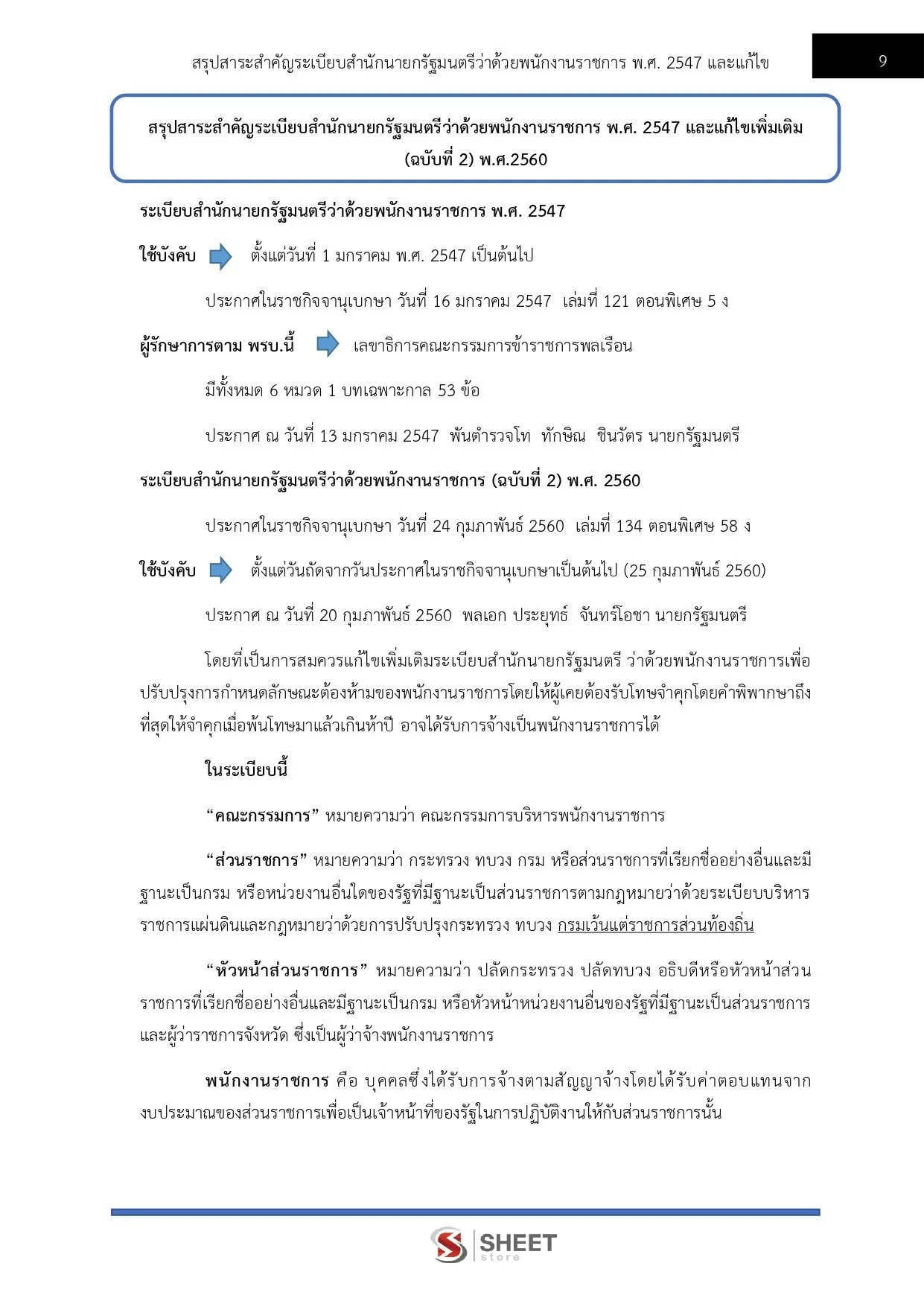 สรุปสาระสำคัญระเบียบสำนักนายกรัฐมนตรีว่าด้วยพนักงานราชการ พ.ศ. 2547 และแก้ไข

9

สรุปสาระสำคัญระเบียบสำนักนายกรัฐมนตรีว่าด้วยพนักงานราชการ พ.ศ. 2547 และแก้ไขเพิ่มเติม (ฉบับที่ 2) พ.ศ.2560

ระเบียบสำนักนายกรัฐมนตรีว่าด้วยพนักงานราชการ พ.ศ. 2547

ใช้บังคับ ตั้งแต่วันที่ 1 มกราคม พ.ศ. 2547 เป็นต้นไป

ประกาศในราชกิจจานุเบกษา วันที่ 16 มกราคม 2547 เล่มที่ 121 ตอนพิเศษ 5 ง

ผู้รักษาการตาม พรบ.นี้ เลขาธิการคณะกรรมการข้าราชการพลเรือน

มีทั้งหมด 6 หมวด 1 บทเฉพาะกาล 53 ข้อ

ประกาศ ณ วันที่ 13 มกราคม 2547 พันตำรวจโท ทักษิณ ชินวัตร นายกรัฐมนตรี

ระเบียบสำนักนายกรัฐมนตรีว่าด้วยพนักงานราชการ (ฉบับที่ 2) พ.ศ. 2560

ประกาศในราชกิจจานุเบกษา วันที่ 24 กุมภาพันธ์ 2560 เล่มที่ 134 ตอนพิเศษ 58 ง

ใช้บังคับ ตั้งแต่วันถัดจากวันประกาศในราชกิจจานุเบกษาเป็นต้นไป (25 กุมภาพันธ์ 2560)

ประกาศ ณ วันที่ 20 กุมภาพันธ์ 2560 พลเอก ประยุทธ์ จันทร์โอชา นายกรัฐมนตรี

โดยที่เป็นการสมควรแก้ไขเพิ่มเติมระเบียบสำนักนายกรัฐมนตรี ว่าด้วยพนักงานราชการเพื่อปรับปรุงการกำหนดลักษณะต้องห้ามของพนักงานราชการโดยให้ผู้เคยต้องรับโทษจำคุกโดยคำพิพากษาถึงที่สุดให้จำคุกเมื่อพ้นโทษมาแล้วเกินห้าปี อาจได้รับการจ้างเป็นพนักงานราชการได้

ในระเบียบนี้

"คณะกรรมการ" หมายความว่า คณะกรรมการบริหารพนักงานราชการ

"ส่วนราชการ" หมายความว่า กระทรวง ทบวง กรม หรือส่วนราชการที่เรียกชื่ออย่างอื่นและมีฐานะเป็นกรม หรือหน่วยงานอื่นใดของรัฐที่มีฐานะเป็นส่วนราชการตามกฎหมายว่าด้วยระเบียบบริหารราชการแผ่นดินและกฎหมายว่าด้วยการปรับปรุงกระทรวง ทบวง กรมเว้นแต่ราชการส่วนท้องถิ่น

"หัวหน้าส่วนราชการ" หมายความว่า ปลัดกระทรวง ปลัดทบวง อธิบดีหรือหัวหน้าส่วนราชการที่เรียกชื่ออย่างอื่นและมีฐานะเป็นกรม หรือหัวหน้าหน่วยงานอื่นของรัฐที่มีฐานะเป็นส่วนราชการและผู้ว่าราชการจังหวัด ซึ่งเป็นผู้ว่าจ้างพนักงานราชการ

พนักงานราชการ คือ บุคคลซึ่งได้รับการจ้างตามสัญญาจ้างโดยได้รับค่าตอบแทนจากงบประมาณของส่วนราชการเพื่อเป็นเจ้าหน้าที่ของรัฐในการปฏิบัติงานให้กับส่วนราชการนั้น

SHEET store